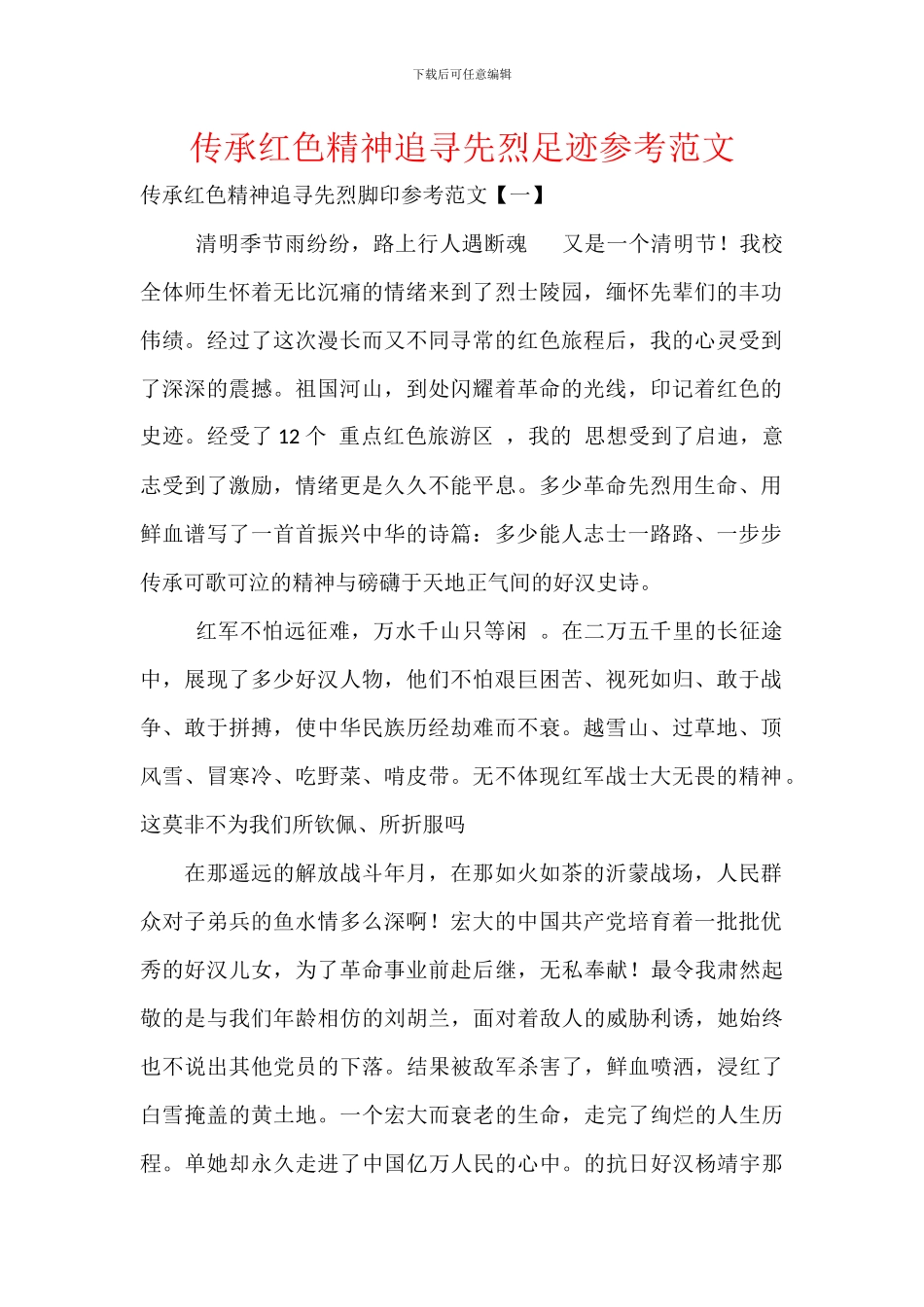 下载后可任意编辑

传承红色精神追寻先烈足迹参考范文

传承红色精神追寻先烈脚印参考范文【一】

清明季节雨纷纷，路上行人遇断魂 又是一个清明节！我校全体师生怀着无比沉痛的情绪来到了烈士陵园，缅怀先辈们的丰功伟绩。经过了这次漫长而又不同寻常的红色旅程后，我的心灵受到了深深的震撼。祖国河山，到处闪耀着革命的光线，印记着红色的史迹。经受了 12 个 重点红色旅游区 ，我的 思想受到了启迪，意志受到了激励，情绪更是久久不能平息。多少革命先烈用生命、用鲜血谱写了一首首振兴中华的诗篇：多少能人志士一路路、一步步传承可歌可泣的精神与磅礴于天地正气间的好汉史诗。

红军不怕远征难，万水千山只等闲 。在二万五千里的长征途中，展现了多少好汉人物，他们不怕艰巨困苦、视死如归、敢于战争、敢于拼搏，使中华民族历经劫难而不衰。越雪山、过草地、顶风雪、冒寒冷、吃野菜、啃皮带。无不体现红军战士大无畏的精神。这莫非不为我们所钦佩、所折服吗

在那遥远的解放战斗年月，在那如火如荼的沂蒙战场，人民群众对子弟兵的鱼水情多么深啊！宏大的中国共产党培育着一批批优秀的好汉儿女，为了革命事业前赴后继，无私奉献！最令我肃然起敬的是与我们年龄相仿的刘胡兰，面对着敌人的威胁利诱，她始终也不说出其他党员的下落。结果被敌军杀害了，鲜血喷洒，浸红了白雪掩盖的黄土地。一个宏大而衰老的生命，走完了绚烂的人生历程。单她却永久走进了中国亿万人民的心中。的抗日好汉杨靖宇那